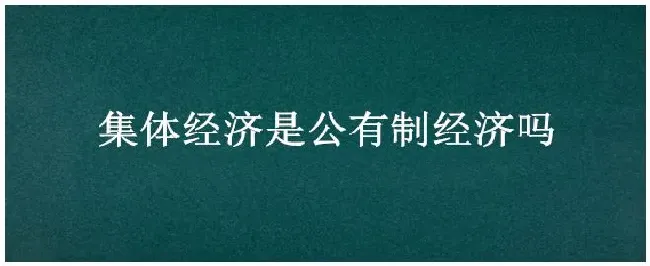 集体经济是公有制经济吗